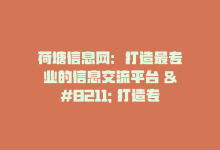 荷塘信息网：打造最专业的信息交流平台 &#8211; 打造专